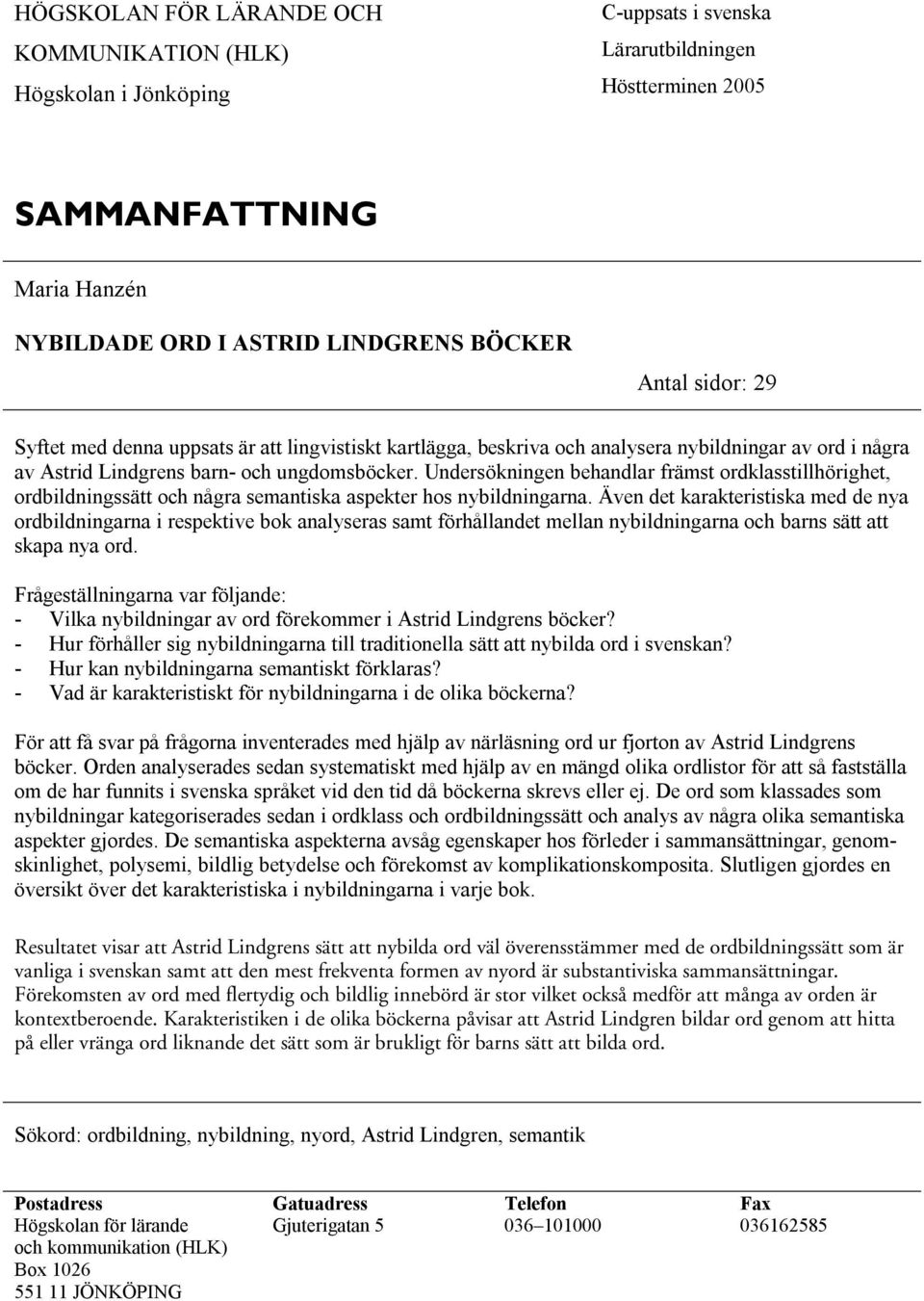 HÖGSKOLAN FÖR LÄRANDE OCH KOMMUNIKATION (HLK)
Högskolan i Jönköping

C-uppsats i svenska
Lärarutbildningen
Höstterminen 2005

SAMMANFATTNING

Maria Hanzén

NYBILDADE ORD I ASTRID LINDGRENS BÖCKER

Antal sidor: 29

Syftet med denna uppsats är att lingvistiskt kartlägga, beskriva och analysera nybildningar av ord i några av Astrid Lindgrens barn- och ungdomsböcker. Undersökningen behandlar främst ordklasstillhörighet, ordbildningssätt och några semantiska aspekter hos nybildningarna. Även det karakteristiska med de nya ordbildningarna i respektive bok analyseras samt förhållandet mellan nybildningarna och barns sätt att skapa nya ord.

Frågeställningarna var följande:
- Vilka nybildningar av ord förekommer i Astrid Lindgrens böcker?
- Hur förhåller sig nybildningarna till traditionella sätt att nybilda ord i svenskan?
- Hur kan nybildningarna semantiskt förklaras?
- Vad är karakteristiskt för nybildningarna i de olika böckerna?

För att få svar på frågorna inventerades med hjälp av närläsning ord ur fjorton av Astrid Lindgrens böcker. Orden analyserades sedan systematiskt med hjälp av en mängd olika ordlistor för att så fastställa om de har funnits i svenska språket vid den tid då böckerna skrevs eller ej. De ord som klassades som nybildningar kategoriserades sedan i ordklass och ordbildningssätt och analys av några olika semantiska aspekter gjordes. De semantiska aspekterna avsåg egenskaper hos förleder i sammansättningar, genomskinlighet, polysemi, bildlig betydelse och förekomst av komplikationskomposita. Slutligen gjordes en översikt över det karakteristiska i nybildningarna i varje bok.

Resultatet visar att Astrid Lindgrens sätt att nybilda ord väl överensstämmer med de ordbildningssätt som är vanliga i svenskan samt att den mest frekventa formen av nyord är substantiviska sammansättningar. Förekomsten av ord med flertydig och bildlig innebörd är stor vilket också medför att många av orden är kontextberoende. Karakteristiken i de olika böckerna påvisar att Astrid Lindgren bildar ord genom att hitta på eller vränga ord liknande det sätt som är brukligt för barns sätt att bilda ord.

Sökord: ordbildning, nybildning, nyord, Astrid Lindgren, semantik

| Postadress | Gatuadress | Telefon | Fax |
|---|---|---|---|
| Högskolan för lärande och kommunikation (HLK) Box 1026 551 11 JÖNKÖPING | Gjuterigatan 5 | 036–101000 | 036162585 |